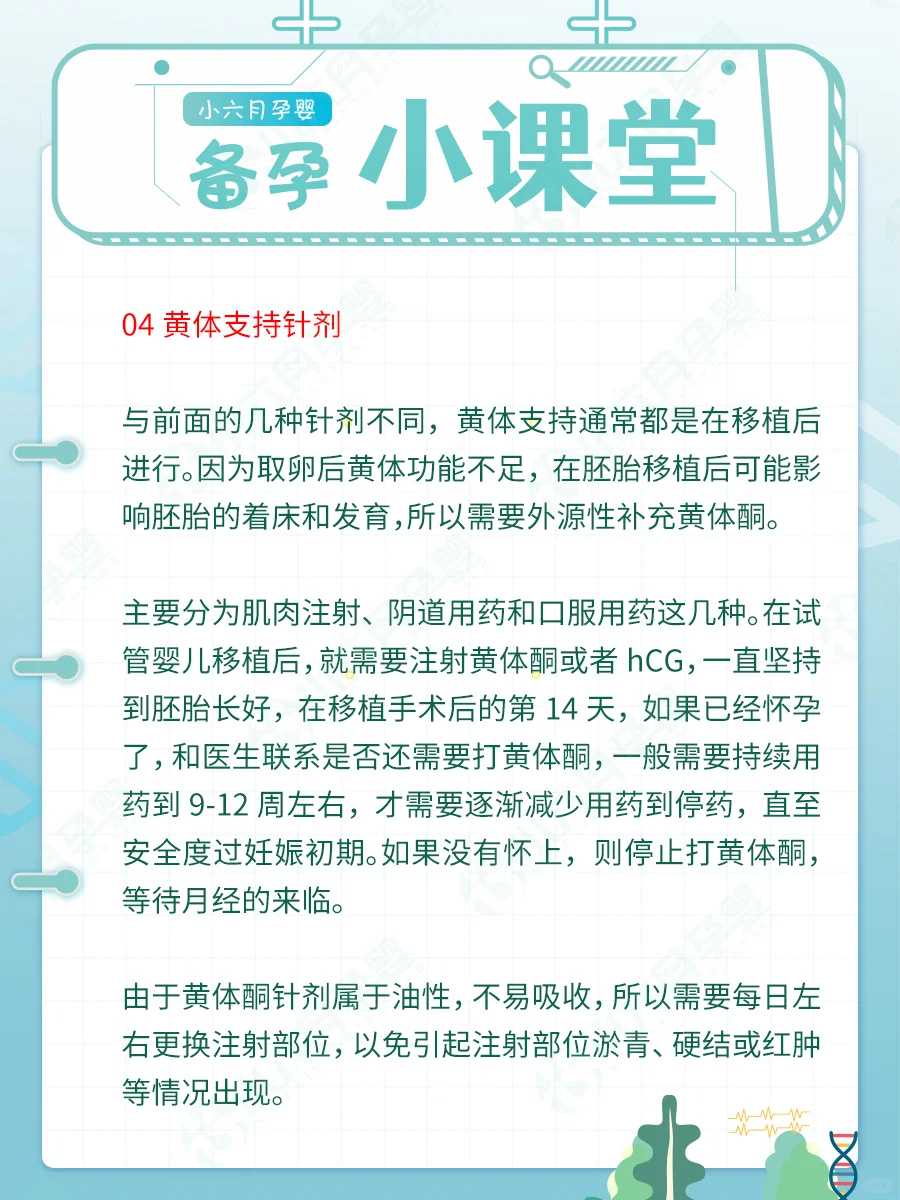 小六月孕婴

备孕 小课堂

04 黄体支持针剂

与前面的几种针剂不同，黄体支持通常都是在移植后进行。因为取卵后黄体功能不足，在胚胎移植后可能影响胚胎的着床和发育，所以需要外源性补充黄体酮。

主要分为肌肉注射、阴道用药和口服用药这几种。在试管婴儿移植后，就需要注射黄体酮或者 hCG，一直坚持到胚胎长好，在移植手术后的第 14 天，如果已经怀孕了，和医生联系是否还需要打黄体酮，一般需要持续用药到 9-12 周左右，才需要逐渐减少用药到停药，直至安全度过妊娠初期。如果没有怀上，则停止打黄体酮，等待月经的来临。

由于黄体酮针剂属于油性，不易吸收，所以需要每日左右更换注射部位，以免引起注射部位淤青、硬结或红肿等情况出现。